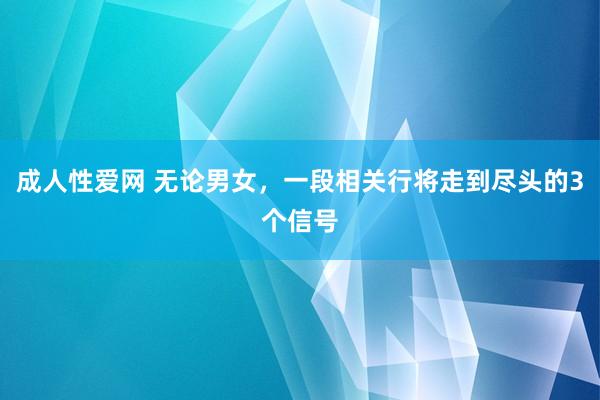 成人性爱网 无论男女，一段相关行将走到尽头的3个信号